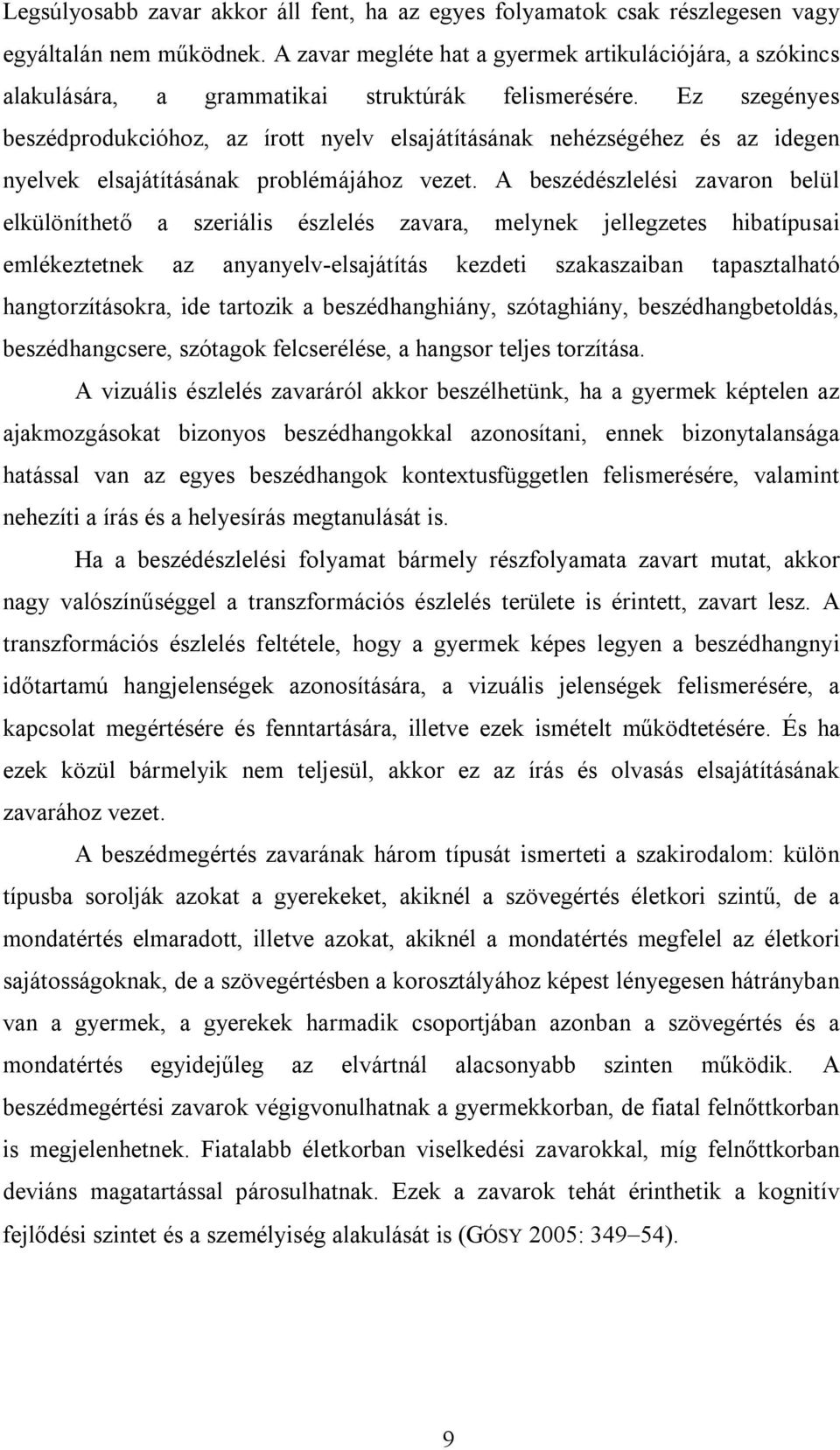 Legsúlyosabb zavar akkor áll fent, ha az egyes folyamatok csak részlegesen vagy egyáltalán nem működnek. A zavar megléte hat a gyermek artikulációjára, a szókincs alakulására, a grammatikai struktúrák felismerésére. Ez szegényes beszédprodukcióhoz, az írott nyelv elsajátításának nehézségéhez és az idegen nyelvek elsajátításának problémájához vezet. A beszédészlelési zavaron belül elkülöníthető a szeriális észlelés zavara, melynek jellegzetes hibatípusai emlékeztetnek az anyanyelv-elsajátítás kezdeti szakaszaiban tapasztalható hangtorzításokra, ide tartozik a beszédhanghiány, szótaghiány, beszédhangbetoldás, beszédhangcsere, szótagok felcserélése, a hangsor teljes torzítása.

A vizuális észlelés zavaráról akkor beszélhetünk, ha a gyermek képtelen az ajakmozgásokat bizonyos beszédhangokkal azonosítani, ennek bizonytalansága hatással van az egyes beszédhangok kontextusfüggetlen felismerésére, valamint nehezíti a írás és a helyesírás megtanulását is.

Ha a beszédészlelési folyamat bármely részfolyamata zavart mutat, akkor nagy valószínűséggel a transzformációs észlelés területe is érintett, zavart lesz. A transzformációs észlelés feltétele, hogy a gyermek képes legyen a beszédhangnyi időtartamú hangjelenségek azonosítására, a vizuális jelenségek felismerésére, a kapcsolat megértésére és fenntartására, illetve ezek ismételt működtetésére. És ha ezek közül bármelyik nem teljesül, akkor ez az írás és olvasás elsajátításának zavarához vezet.

A beszédmegértés zavarának három típusát ismerteti a szakirodalom: külön típusba sorolják azokat a gyerekeket, akiknél a szövegértés életkori szintű, de a mondatértés elmaradott, illetve azokat, akiknél a mondatértés megfelel az életkori sajátosságoknak, de a szövegértésben a korosztályához képest lényegesen hátrányban van a gyermek, a gyerekek harmadik csoportjában azonban a szövegértés és a mondatértés egyidejűleg az elvártnál alacsonyabb szinten működik. A beszédmegértési zavarok végigvonulhatnak a gyermekkorban, de fiatal felnőttkorban is megjelenhetnek. Fiatalabb életkorban viselkedési zavarokkal, míg felnőttkorban deviáns magatartással párosulhatnak. Ezek a zavarok tehát érinthetik a kognitív fejlődési szintet és a személyiség alakulását is (GÓSY 2005: 349–54).

9